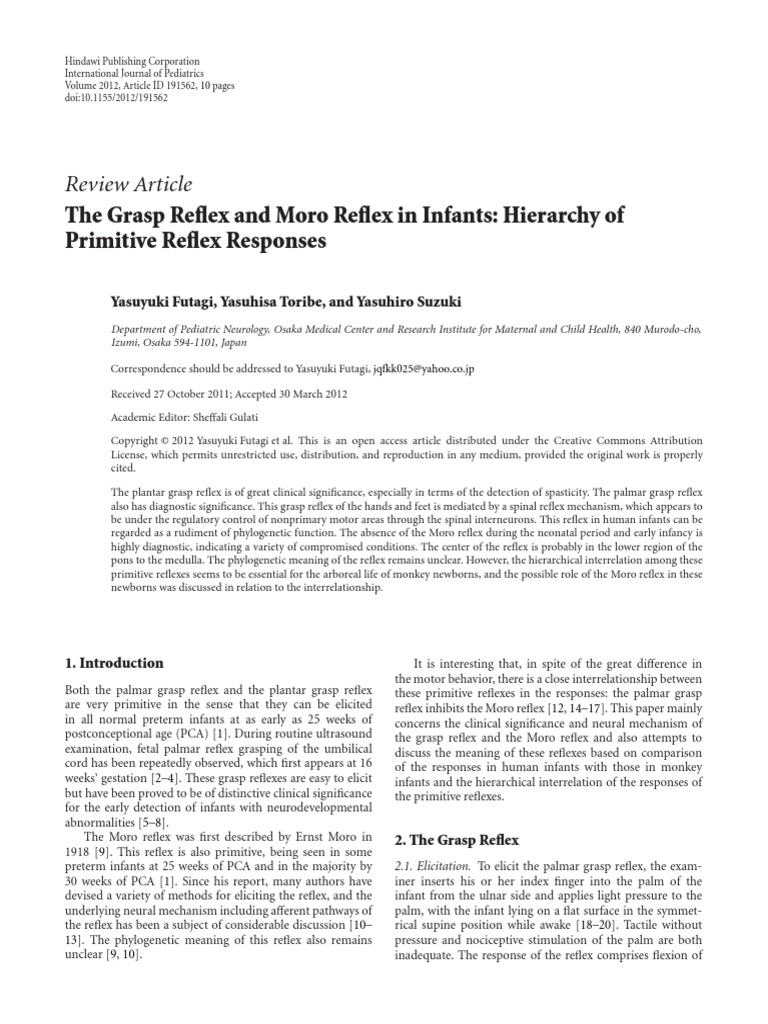 Hindawi Publishing Corporation
International Journal of Pediatrics
Volume 2012, Article ID 191562, 10 pages
doi:10.1155/2012/191562

Review Article

The Grasp Reflex and Moro Reflex in Infants: Hierarchy of Primitive Reflex Responses

Yasuyuki Futagi, Yasuhisa Toribe, and Yasuhiro Suzuki

Department of Pediatric Neurology, Osaka Medical Center and Research Institute for Maternal and Child Health, 840 Murodo-cho, Izumi, Osaka 594-1101, Japan

Correspondence should be addressed to Yasuyuki Futagi, jqfkk025@yahoo.co.jp

Received 27 October 2011; Accepted 30 March 2012

Academic Editor: Sheffali Gulati

Copyright © 2012 Yasuyuki Futagi et al. This is an open access article distributed under the Creative Commons Attribution License, which permits unrestricted use, distribution, and reproduction in any medium, provided the original work is properly cited.

The plantar grasp reflex is of great clinical significance, especially in terms of the detection of spasticity. The palmar grasp reflex also has diagnostic significance. This grasp reflex of the hands and feet is mediated by a spinal reflex mechanism, which appears to be under the regulatory control of nonprimary motor areas through the spinal interneurons. This reflex in human infants can be regarded as a rudiment of phylogenetic function. The absence of the Moro reflex during the neonatal period and early infancy is highly diagnostic, indicating a variety of compromised conditions. The center of the reflex is probably in the lower region of the pons to the medulla. The phylogenetic meaning of the reflex remains unclear. However, the hierarchical interrelation among these primitive reflexes seems to be essential for the arboreal life of monkey newborns, and the possible role of the Moro reflex in these newborns was discussed in relation to the interrelationship.

1. Introduction

Both the palmar grasp reflex and the plantar grasp reflex are very primitive in the sense that they can be elicited in all normal preterm infants at as early as 25 weeks of postconceptional age (PCA) [1]. During routine ultrasound examination, fetal palmar reflex grasping of the umbilical cord has been repeatedly observed, which first appears at 16 weeks' gestation [2–4]. These grasp reflexes are easy to elicit but have been proved to be of distinctive clinical significance for the early detection of infants with neurodevelopmental abnormalities [5–8].

The Moro reflex was first described by Ernst Moro in 1918 [9]. This reflex is also primitive, being seen in some preterm infants at 25 weeks of PCA and in the majority by 30 weeks of PCA [1]. Since his report, many authors have devised a variety of methods for eliciting the reflex, and the underlying neural mechanism including afferent pathways of the reflex has been a subject of considerable discussion [10–13]. The phylogenetic meaning of this reflex also remains unclear [9, 10].

It is interesting that, in spite of the great difference in the motor behavior, there is a close interrelationship between these primitive reflexes in the responses: the palmar grasp reflex inhibits the Moro reflex [12, 14–17]. This paper mainly concerns the clinical significance and neural mechanism of the grasp reflex and the Moro reflex and also attempts to discuss the meaning of these reflexes based on comparison of the responses in human infants with those in monkey infants and the hierarchical interrelation of the responses of the primitive reflexes.

2. The Grasp Reflex

2.1. Elicitation. To elicit the palmar grasp reflex, the examiner inserts his or her index finger into the palm of the infant from the ulnar side and applies light pressure to the palm, with the infant lying on a flat surface in the symmetrical supine position while awake [18–20]. Tactile without pressure and nociceptive stimulation of the palm are both inadequate. The response of the reflex comprises flexion of